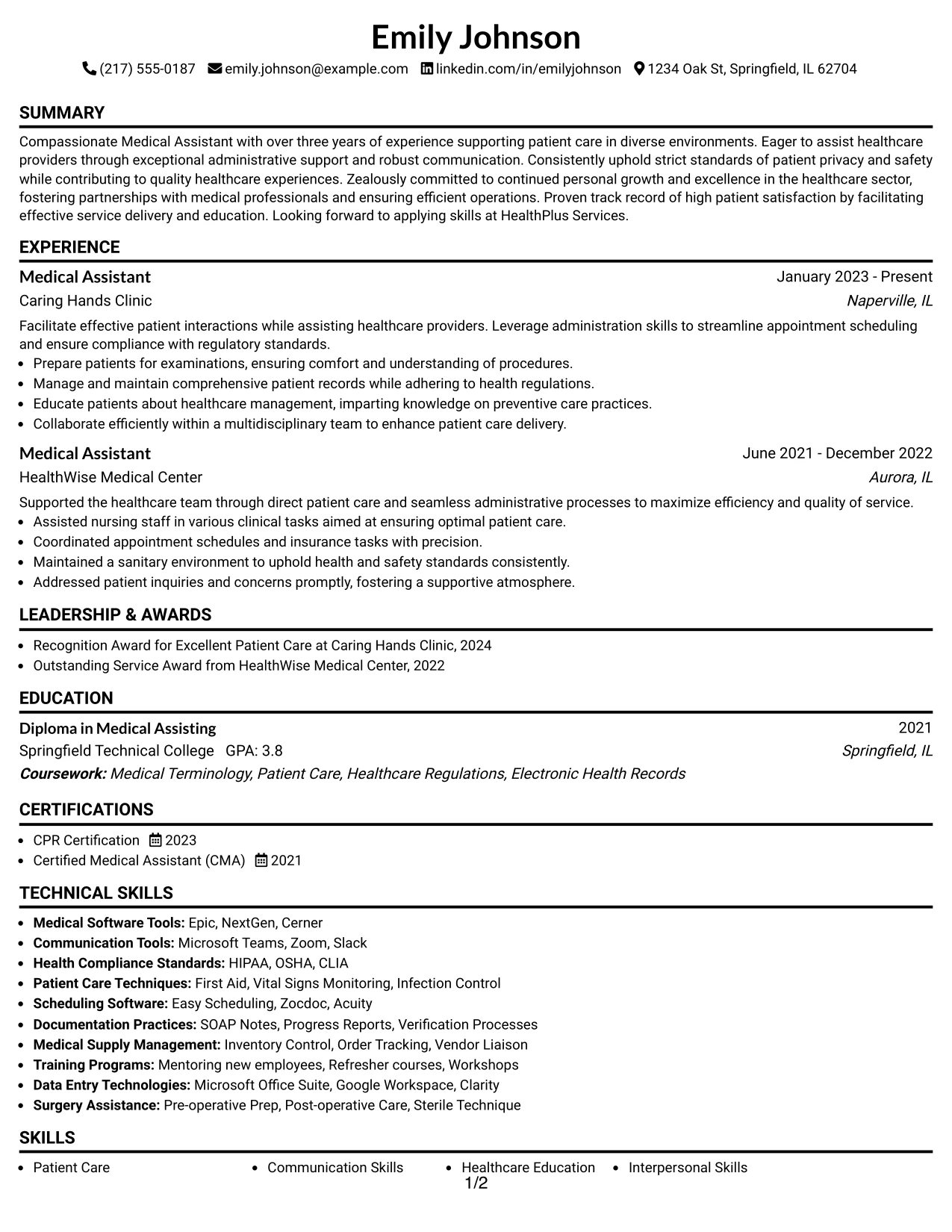 Emily Johnson

(217) 555-0187 emily.johnson@example.com linkedin.com/in/emilyjohnson 1234 Oak St, Springfield, IL 62704

SUMMARY

Compassionate Medical Assistant with over three years of experience supporting patient care in diverse environments. Eager to assist healthcare providers through exceptional administrative support and robust communication. Consistently uphold strict standards of patient privacy and safety while contributing to quality healthcare experiences. Zealously committed to continued personal growth and excellence in the healthcare sector, fostering partnerships with medical professionals and ensuring efficient operations. Proven track record of high patient satisfaction by facilitating effective service delivery and education. Looking forward to applying skills at HealthPlus Services.

EXPERIENCE

Medical Assistant
January 2023 - Present
Caring Hands Clinic
Naperville, IL

Facilitate effective patient interactions while assisting healthcare providers. Leverage administration skills to streamline appointment scheduling and ensure compliance with regulatory standards.
• Prepare patients for examinations, ensuring comfort and understanding of procedures.
• Manage and maintain comprehensive patient records while adhering to health regulations.
• Educate patients about healthcare management, imparting knowledge on preventive care practices.
• Collaborate efficiently within a multidisciplinary team to enhance patient care delivery.

Medical Assistant
June 2021 - December 2022
HealthWise Medical Center
Aurora, IL

Supported the healthcare team through direct patient care and seamless administrative processes to maximize efficiency and quality of service.
• Assisted nursing staff in various clinical tasks aimed at ensuring optimal patient care.
• Coordinated appointment schedules and insurance tasks with precision.
• Maintained a sanitary environment to uphold health and safety standards consistently.
• Addressed patient inquiries and concerns promptly, fostering a supportive atmosphere.

LEADERSHIP & AWARDS

• Recognition Award for Excellent Patient Care at Caring Hands Clinic, 2024
• Outstanding Service Award from HealthWise Medical Center, 2022

EDUCATION

Diploma in Medical Assisting
2021
Springfield Technical College GPA: 3.8
Springfield, IL
Coursework: Medical Terminology, Patient Care, Healthcare Regulations, Electronic Health Records

CERTIFICATIONS

• CPR Certification 2023
• Certified Medical Assistant (CMA) 2021

TECHNICAL SKILLS

• Medical Software Tools: Epic, NextGen, Cerner
• Communication Tools: Microsoft Teams, Zoom, Slack
• Health Compliance Standards: HIPAA, OSHA, CLIA
• Patient Care Techniques: First Aid, Vital Signs Monitoring, Infection Control
• Scheduling Software: Easy Scheduling, Zocdoc, Acuity
• Documentation Practices: SOAP Notes, Progress Reports, Verification Processes
• Medical Supply Management: Inventory Control, Order Tracking, Vendor Liaison
• Training Programs: Mentoring new employees, Refresher courses, Workshops
• Data Entry Technologies: Microsoft Office Suite, Google Workspace, Clarity
• Surgery Assistance: Pre-operative Prep, Post-operative Care, Sterile Technique

SKILLS

• Patient Care
• Communication Skills
• Healthcare Education
• Interpersonal Skills

1/2